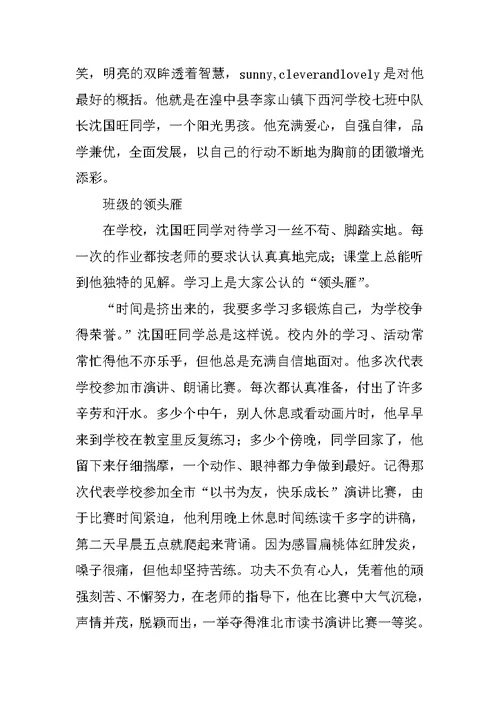 笑，明亮的双眸透着智慧，sunny,cleverandlovely是对他最好的概括。他就是在湟中县李家山镇下西河学校七班中队长沈国旺同学，一个阳光男孩。他充满爱心，自强自律，品学兼优，全面发展，以自己的行动不断地为胸前的团徽增光添彩。

班级的领头雁

在学校，沈国旺同学对待学习一丝不苟、脚踏实地。每一次的作业都按老师的要求认认真真地完成；课堂上总能听到他独特的见解。学习上是大家公认的“领头雁”。

“时间是挤出来的，我要多学习多锻炼自己，为学校争得荣誉。”沈国旺同学总是这样说。校内外的学习、活动常常忙得他不亦乐乎，但他总是充满自信地面对。他多次代表学校参加市演讲、朗诵比赛。每次都认真准备，付出了许多辛劳和汗水。多少个中午，别人休息或看动画片时，他早早来到学校在教室里反复练习；多少个傍晚，同学回家了，他留下来仔细揣摩，一个动作、眼神都力争做到最好。记得那次代表学校参加全市“以书为友，快乐成长”演讲比赛，由于比赛时间紧迫，他利用晚上休息时间练读千多字的讲稿，第二天早晨五点就爬起来背诵。因为感冒扁桃体红肿发炎，嗓子很痛，但他却坚持苦练。功夫不负有心人，凭着他的顽强刻苦、不懈努力，在老师的指导下，他在比赛中大气沉稳，声情并茂，脱颖而出，一举夺得淮北市读书演讲比赛一等奖。